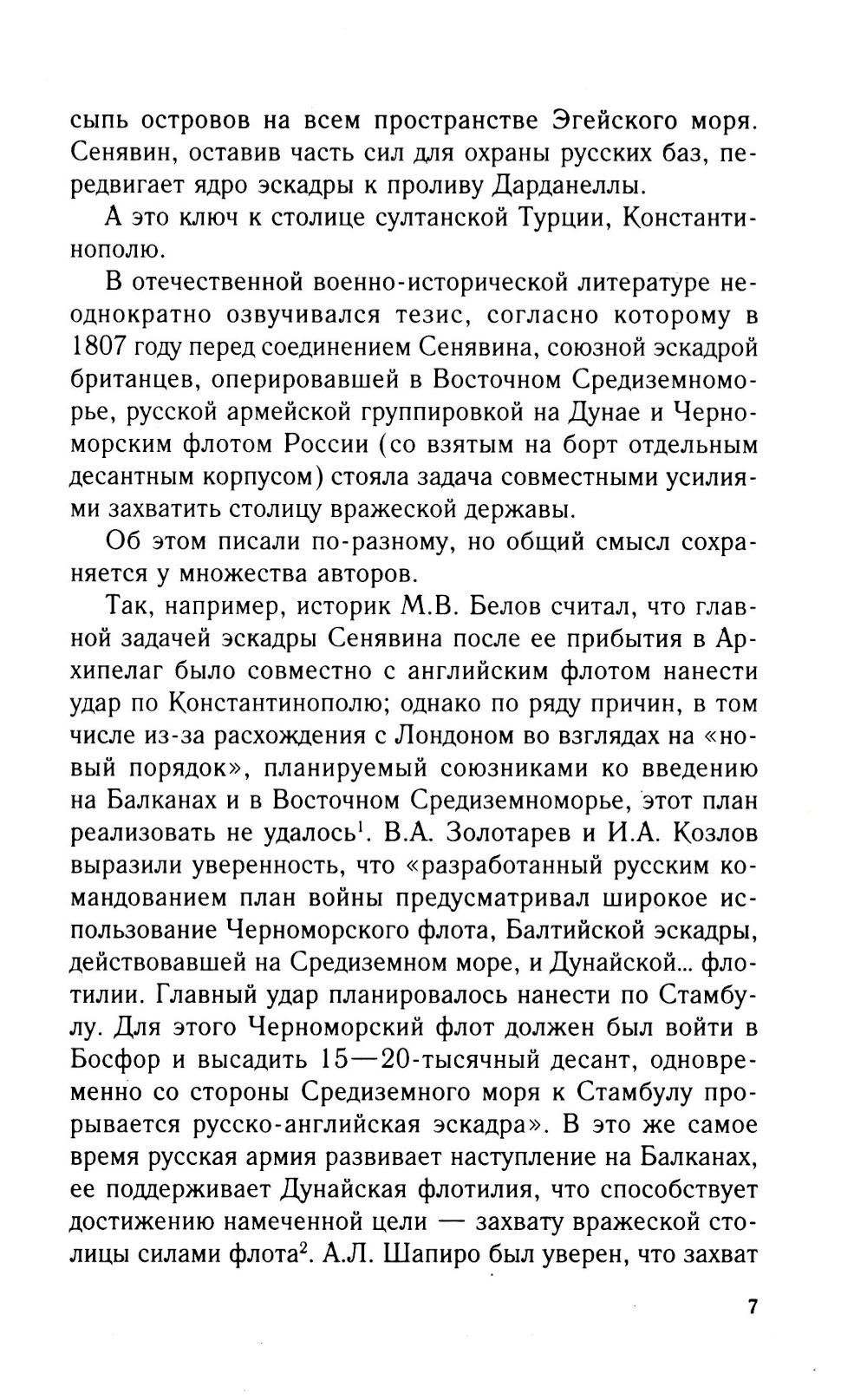 сыпь островов на всем пространстве Эгейского моря. Сенявин, оставив часть сил для охраны русских баз, передвигает ядро эскадры к проливу Дарданеллы.

А это ключ к столице султанской Турции, Константинополю.

В отечественной военно-исторической литературе неоднократно озвучивался тезис, согласно которому в 1807 году перед соединением Сенявина, союзной эскадрой британцев, оперировавшей в Восточном Средиземноморье, русской армейской группировкой на Дунае и Черноморским флотом России (со взятым на борт отдельным десантным корпусом) стояла задача совместными усилиями захватить столицу вражеской державы.

Об этом писали по-разному, но общий смысл сохраняется у множества авторов.

Так, например, историк М.В. Белов считал, что главной задачей эскадры Сенявина после ее прибытия в Архипелаг было совместно с английским флотом нанести удар по Константинополю; однако по ряду причин, в том числе из-за расхождения с Лондоном во взглядах на «новый порядок», планируемый союзниками ко введению на Балканах и в Восточном Средиземноморье, этот план реализовать не удалось$^1$. В.А. Золотарев и И.А. Козлов выразили уверенность, что «разработанный русским командованием план войны предусматривал широкое использование Черноморского флота, Балтийской эскадры, действовавшей на Средиземном море, и Дунайской... флотилии. Главный удар планировалось нанести по Стамбулу. Для этого Черноморский флот должен был войти в Босфор и высадить 15—20-тысячный десант, одновременно со стороны Средиземного моря к Стамбулу прорывается русско-английская эскадра». В это же самое время русская армия развивает наступление на Балканах, ее поддерживает Дунайская флотилия, что способствует достижению намеченной цели — захвату вражеской столицы силами флота$^2$. А.Л. Шапиро был уверен, что захват

7